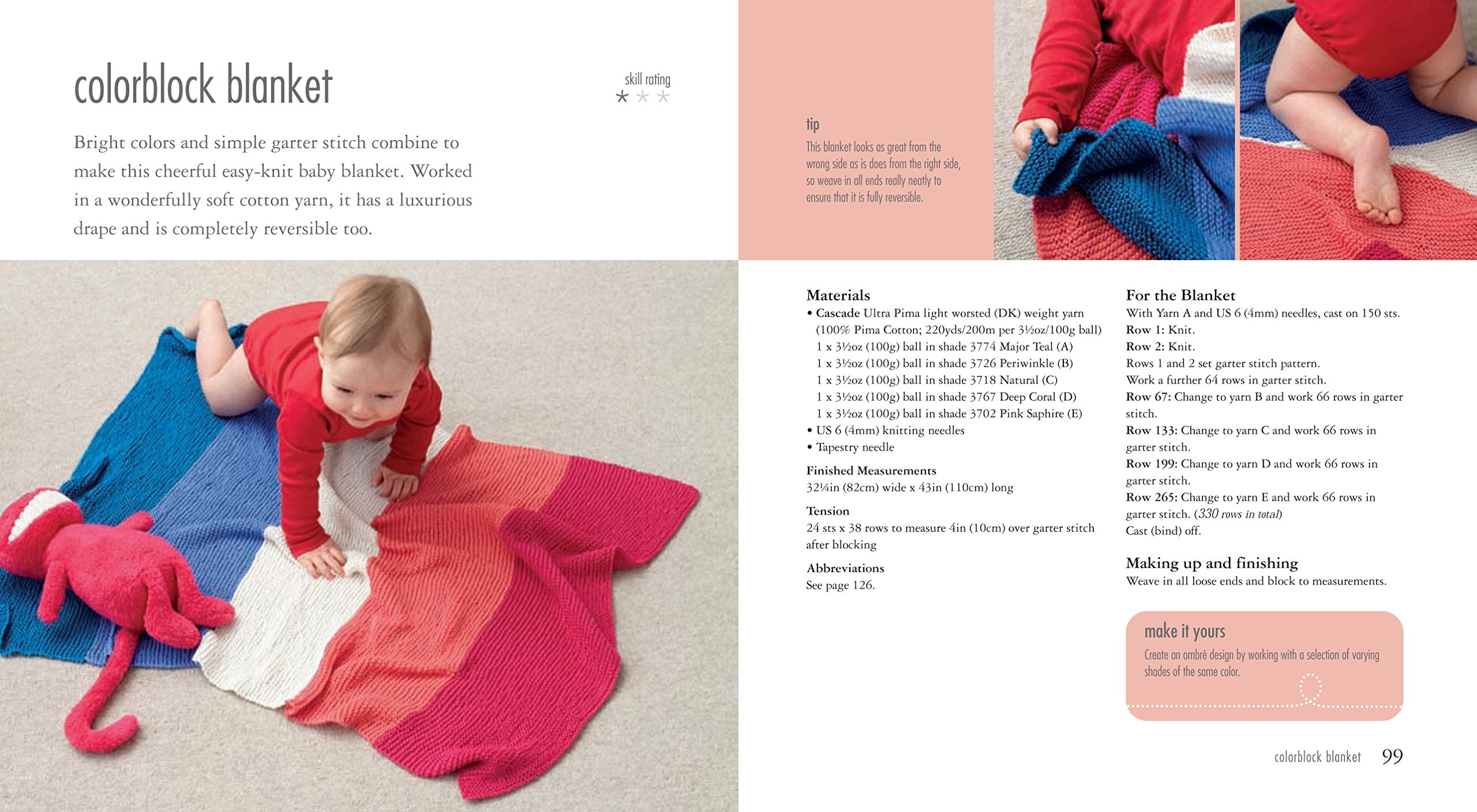 colorblock blanket

skill rating
★ ★ ★

Bright colors and simple garter stitch combine to make this cheerful easy-knit baby blanket. Worked in a wonderfully soft cotton yarn, it has a luxurious drape and is completely reversible too.

tip

This blanket looks as great from the wrong side as is does from the right side, so weave in all ends really neatly to ensure that it is fully reversible.

Materials
• Cascade Ultra Pima light worsted (DK) weight yarn (100% Pima Cotton; 220yds/200m per 3½oz/100g ball)
1 x 3½oz (100g) ball in shade 3774 Major Teal (A)
1 x 3½oz (100g) ball in shade 3726 Periwinkle (B)
1 x 3½oz (100g) ball in shade 3718 Natural (C)
1 x 3½oz (100g) ball in shade 3767 Deep Coral (D)
1 x 3½oz (100g) ball in shade 3702 Pink Saphire (E)
• US 6 (4mm) knitting needles
• Tapestry needle

Finished Measurements
32¼in (82cm) wide x 43in (110cm) long

Tension
24 sts x 38 rows to measure 4in (10cm) over garter stitch after blocking

Abbreviations
See page 126.

For the Blanket
With Yarn A and US 6 (4mm) needles, cast on 150 sts.
Row 1: Knit.
Row 2: Knit.
Rows 1 and 2 set garter stitch pattern.
Work a further 64 rows in garter stitch.
Row 67: Change to yarn B and work 66 rows in garter stitch.
Row 133: Change to yarn C and work 66 rows in garter stitch.
Row 199: Change to yarn D and work 66 rows in garter stitch.
Row 265: Change to yarn E and work 66 rows in garter stitch. (330 rows in total)
Cast (bind) off.

Making up and finishing
Weave in all loose ends and block to measurements.

make it yours
Create an ombré design by working with a selection of varying shades of the same color.

colorblock blanket 99